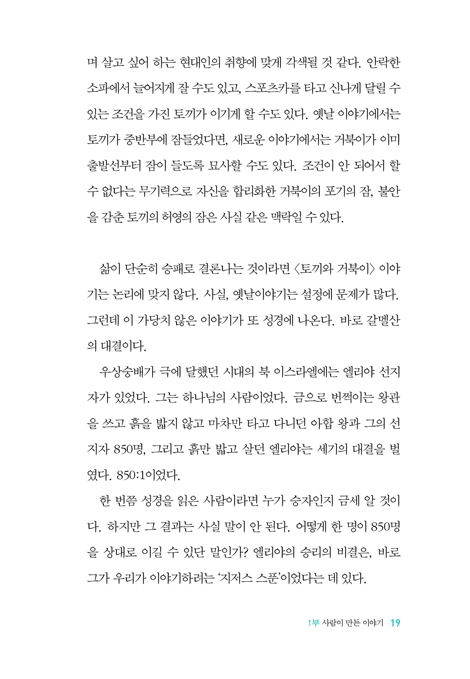 며 살고 싶어 하는 현대인의 취향에 맞게 각색될 것 같다. 안락한 소파에서 늘어지게 잘 수도 있고, 스포츠카를 타고 신나게 달릴 수 있는 조건을 가진 토끼가 이기게 할 수도 있다. 옛날 이야기에서는 토끼가 중반부에 잠들었다면, 새로운 이야기에서는 거북이가 이미 출발선부터 잠이 들도록 묘사할 수도 있다. 조건이 안 되어서 할 수 없다는 무기력으로 자신을 합리화한 거북이의 포기의 잠, 불안을 감춘 토끼의 허영의 잠은 사실 같은 맥락일 수 있다.

삶이 단순히 승패로 결론나는 것이라면 〈토끼와 거북이〉 이야기는 논리에 맞지 않다. 사실, 옛날이야기는 설정에 문제가 많다. 그런데 이 가당치 않은 이야기가 또 성경에 나온다. 바로 갈멜산의 대결이다.

우상숭배가 극에 달했던 시대의 북 이스라엘에는 엘리야 선지자가 있었다. 그는 하나님의 사람이었다. 금으로 번쩍이는 왕관을 쓰고 흙을 밟지 않고 마차만 타고 다니던 아합 왕과 그의 선지자 850명, 그리고 흙만 밟고 살던 엘리야는 세기의 대결을 벌였다. 850:1이었다.

한 번쯤 성경을 읽은 사람이라면 누가 승자인지 금세 알 것이다. 하지만 그 결과는 사실 말이 안 된다. 어떻게 한 명이 850명을 상대로 이길 수 있단 말인가? 엘리야의 승리의 비결은, 바로 그가 우리가 이야기하려는 '지저스 스푼'이었다는 데 있다.

1부 사람이 만든 이야기 19